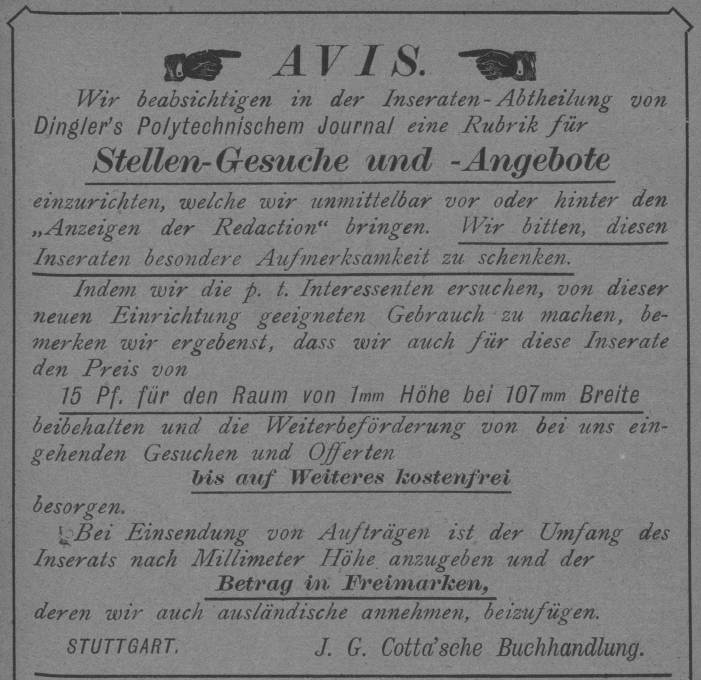 AVIS.

Wir beabsichtigen in der Inseraten-Abtheilung von Dingler's Polytechnischem Journal eine Rubrik für

Stellen-Gesuche und -Angebote

einzurichten, welche wir unmittelbar vor oder hinter den „Anzeigen der Redaction“ bringen. Wir bitten, diesen Inseraten besondere Aufmerksamkeit zu schenken.

Indem wir die p. t. Interessenten ersuchen, von dieser neuen Einrichtung geeigneten Gebrauch zu machen, bemerken wir ergebenst, dass wir auch für diese Inserate den Preis von

15 Pf. für den Raum von 1mm Höhe bei 107mm Breite

beibehalten und die Weiterbeförderung von bei uns eingehenden Gesuchen und Offerten

bis auf Weiteres kostenfrei

besorgen.

Bei Einsendung von Aufträgen ist der Umfang des Inserats nach Millimeter Höhe anzugeben und der

Betrag in Freimarken,

deren wir auch ausländische annehmen, beizufügen.

STUTTGART. J. G. Cotta'sche Buchhandlung.